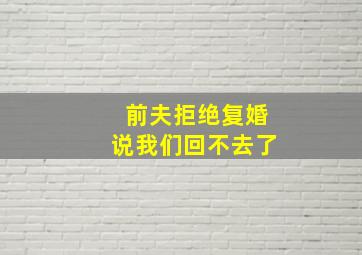 前夫拒绝复婚
说我们回不去了